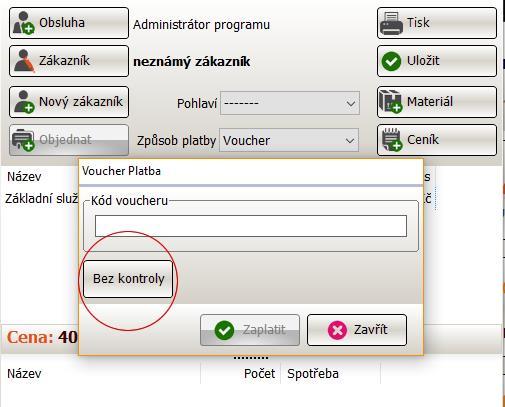 Obsluha
Administrátor programu
Tisk
Zákazník
neznámý zákazník
Uložit
Nový zákazník
Pohlaví -------
Materiál
Objednat
Způsob platby Voucher
Ceník
Název
s
Základní služ
č
Voucher Platba
Kód voucheru
Bez kontroly
Zaplatit
Zavřít
Cena: 40
Název
Počet
Spotřeba